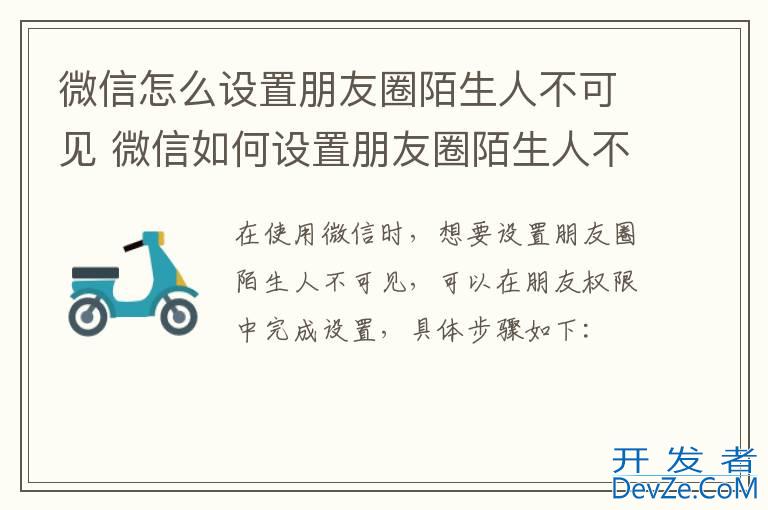 微信怎么设置朋友圈陌生人不可见 微信如何设置朋友圈陌生人不

在使用微信时，想要设置朋友圈陌生人不可见，可以在朋友权限中完成设置，具体步骤如下：

开发者
DevZe.CoM